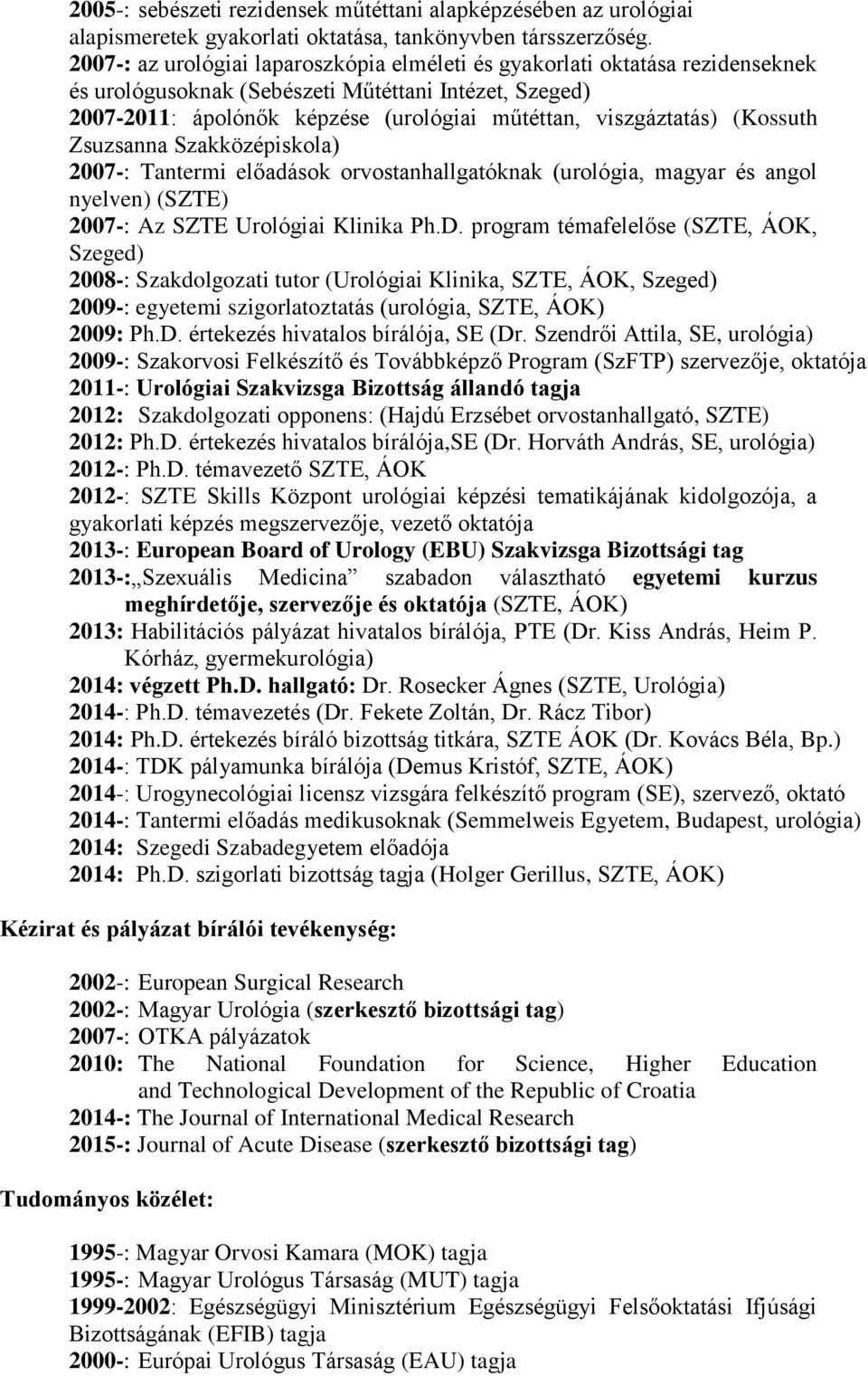 2005-: sebészeti rezidensek műtéttani alapképzésében az urológiai alapismeretek gyakorlati oktatása, tankönyvben társszerzőség.
2007-: az urológiai laparoszkópia elméleti és gyakorlati oktatása rezidenseknek és urológusoknak (Sebészeti Műtéttani Intézet, Szeged)
2007-2011: ápolónők képzése (urológiai műtéttan, viszgáztatás) (Kossuth Zsuzsanna Szakközépiskola)
2007-: Tantermi előadások orvostanhallgatóknak (urológia, magyar és angol nyelven) (SZTE)
2007-: Az SZTE Urológiai Klinika Ph.D. program témafelelőse (SZTE, ÁOK, Szeged)
2008-: Szakdolgozati tutor (Urológiai Klinika, SZTE, ÁOK, Szeged)
2009-: egyetemi szigorlatoztatás (urológia, SZTE, ÁOK)
2009: Ph.D. értekezés hivatalos bírálója, SE (Dr. Szendrői Attila, SE, urológia)
2009-: Szakorvosi Felkészítő és Továbbképző Program (SzFTP) szervezője, oktatója
2011-: Urológiai Szakvizsga Bizottság állandó tagja
2012: Szakdolgozati opponens: (Hajdú Erzsébet orvostanhallgató, SZTE)
2012: Ph.D. értekezés hivatalos bírálója,SE (Dr. Horváth András, SE, urológia)
2012-: Ph.D. témavezető SZTE, ÁOK
2012-: SZTE Skills Központ urológiai képzési tematikájának kidolgozója, a gyakorlati képzés megszervezője, vezető oktatója
2013-: European Board of Urology (EBU) Szakvizsga Bizottsági tag
2013-:„Szexuális Medicina” szabadon választható egyetemi kurzus meghírdetője, szervezője és oktatója (SZTE, ÁOK)
2013: Habilitációs pályázat hivatalos bírálója, PTE (Dr. Kiss András, Heim P. Kórház, gyermekurológia)
2014: végzett Ph.D. hallgató: Dr. Rosecker Ágnes (SZTE, Urológia)
2014-: Ph.D. témavezetés (Dr. Fekete Zoltán, Dr. Rácz Tibor)
2014: Ph.D. értekezés bíráló bizottság titkára, SZTE ÁOK (Dr. Kovács Béla, Bp.)
2014-: TDK pályamunka bírálója (Demus Kristóf, SZTE, ÁOK)
2014-: Urogynecológiai licensz vizsgára felkészítő program (SE), szervező, oktató
2014-: Tantermi előadás medikusoknak (Semmelweis Egyetem, Budapest, urológia)
2014: Szegedi Szabadegyetem előadója
2014: Ph.D. szigorlati bizottság tagja (Holger Gerillus, SZTE, ÁOK)

Kézirat és pályázat bírálói tevékenység:

2002-: European Surgical Research
2002-: Magyar Urológia (szerkesztő bizottsági tag)
2007-: OTKA pályázatok
2010: The National Foundation for Science, Higher Education and Technological Development of the Republic of Croatia
2014-: The Journal of International Medical Research
2015-: Journal of Acute Disease (szerkesztő bizottsági tag)

Tudományos közélet:

1995-: Magyar Orvosi Kamara (MOK) tagja
1995-: Magyar Urológus Társaság (MUT) tagja
1999-2002: Egészségügyi Minisztérium Egészségügyi Felsőoktatási Ifjúsági Bizottságának (EFIB) tagja
2000-: Európai Urológus Társaság (EAU) tagja